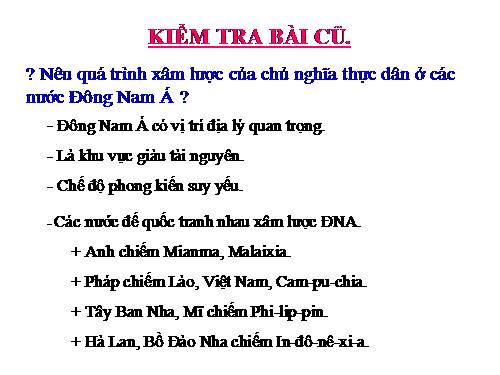 KIỂM TRA BÀI CŨ.

? Nêu quá trình xâm lược của chủ nghĩa thực dân ở các nước Đông Nam Á ?

- Đông Nam Á có vị trí địa lý quan trọng.

- Là khu vực giàu tài nguyên.

- Chế độ phong kiến suy yếu.

- Các nước đế quốc tranh nhau xâm lược ĐNA.

+ Anh chiếm Mianma, Malaixia.

+ Pháp chiếm Lào, Việt Nam, Cam-pu-chia.

+ Tây Ban Nha, Mĩ chiếm Phi-lip-pin.

+ Hà Lan, Bồ Đào Nha chiếm In-đô-nê-xi-a.